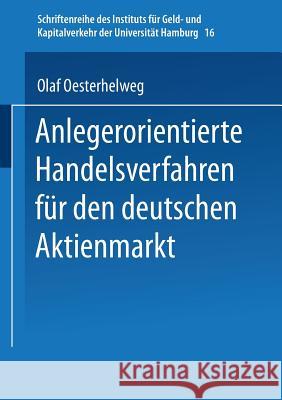 Schriftenreihe des Instituts für Geld- und Kapitalverkehr der Universität Hamburg 16

Olaf Oesterhelweg

Anlegerorientierte Handelsverfahren für den deutschen Aktienmarkt

Kraina Książek